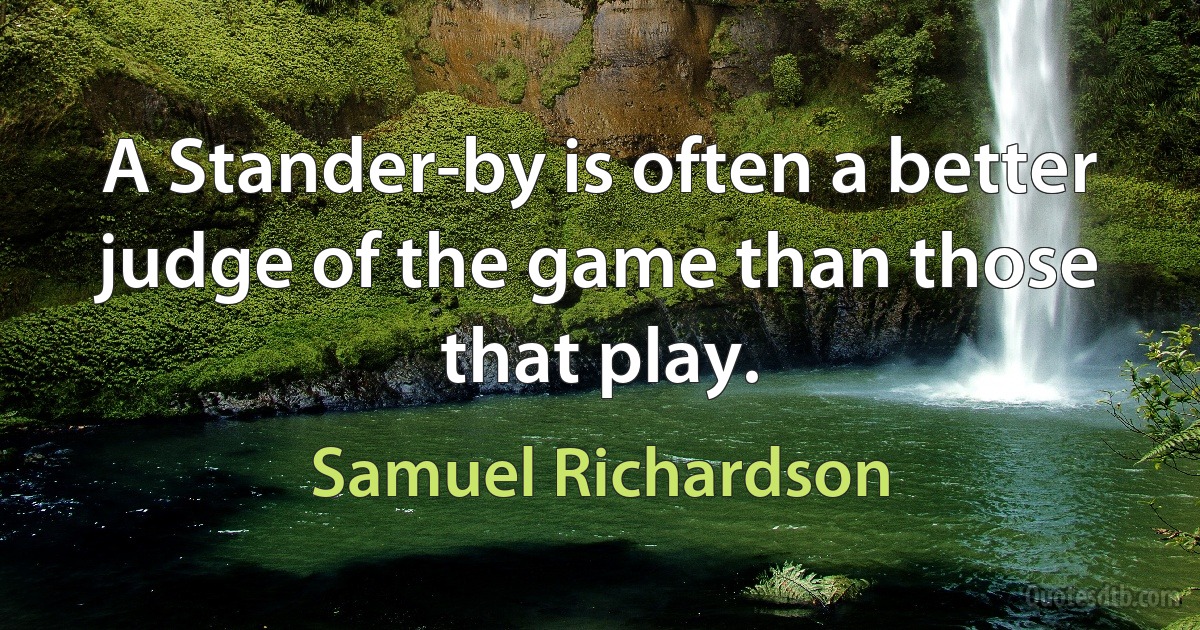 A Stander-by is often a better judge of the game than those that play.

Samuel Richardson

Quotesdtb.com